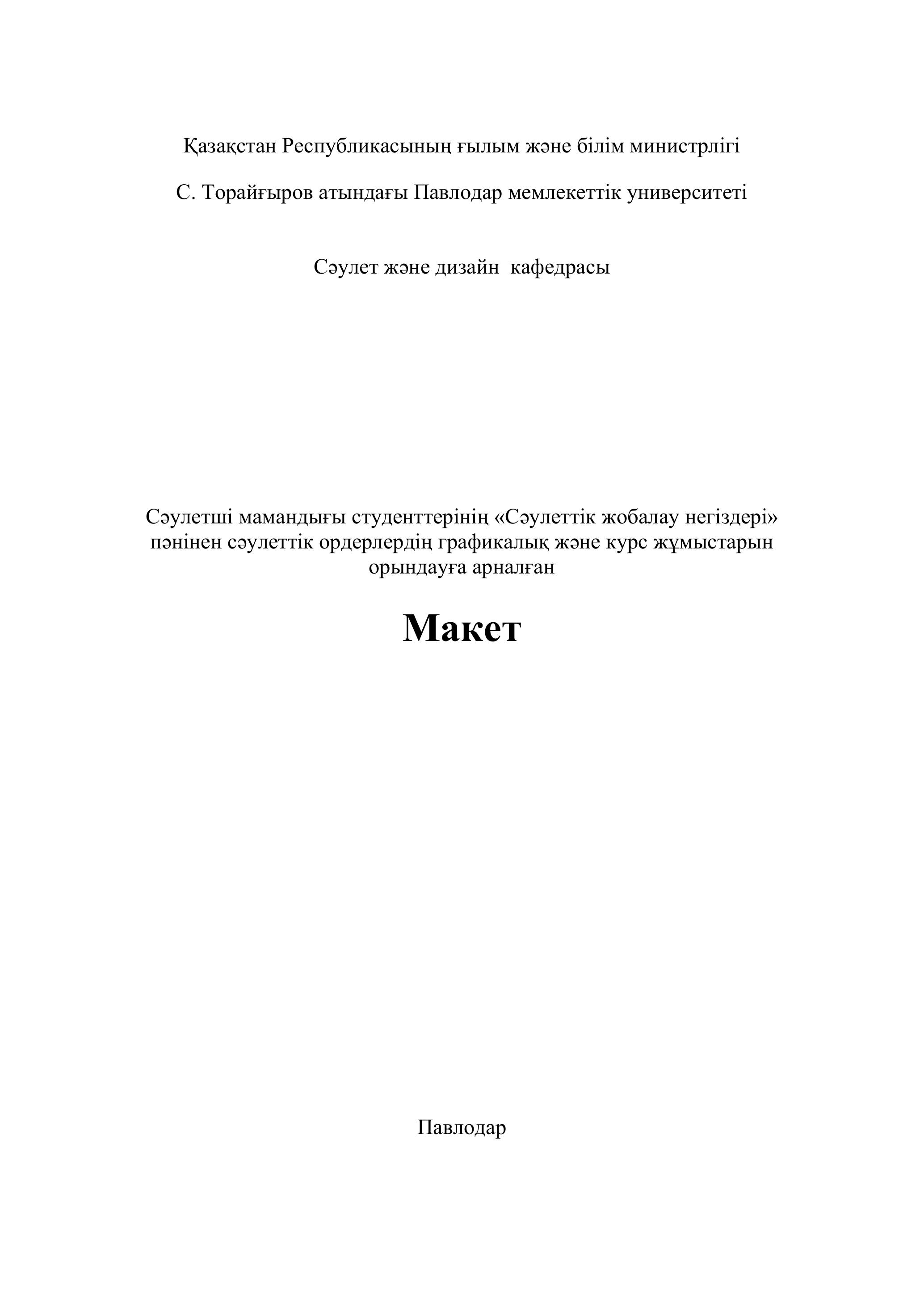 Қазақстан Республикасының ғылым және білім министрлігі

С. Торайғыров атындағы Павлодар мемлекеттік университеті

Сәулет және дизайн кафедрасы

Сәулетші мамандығы студенттерінің «Сәулеттік жобалау негіздері» пәнінен сәулеттік ордерлердің графикалық және курс жұмыстарын орындауға арналған

Макет

Павлодар